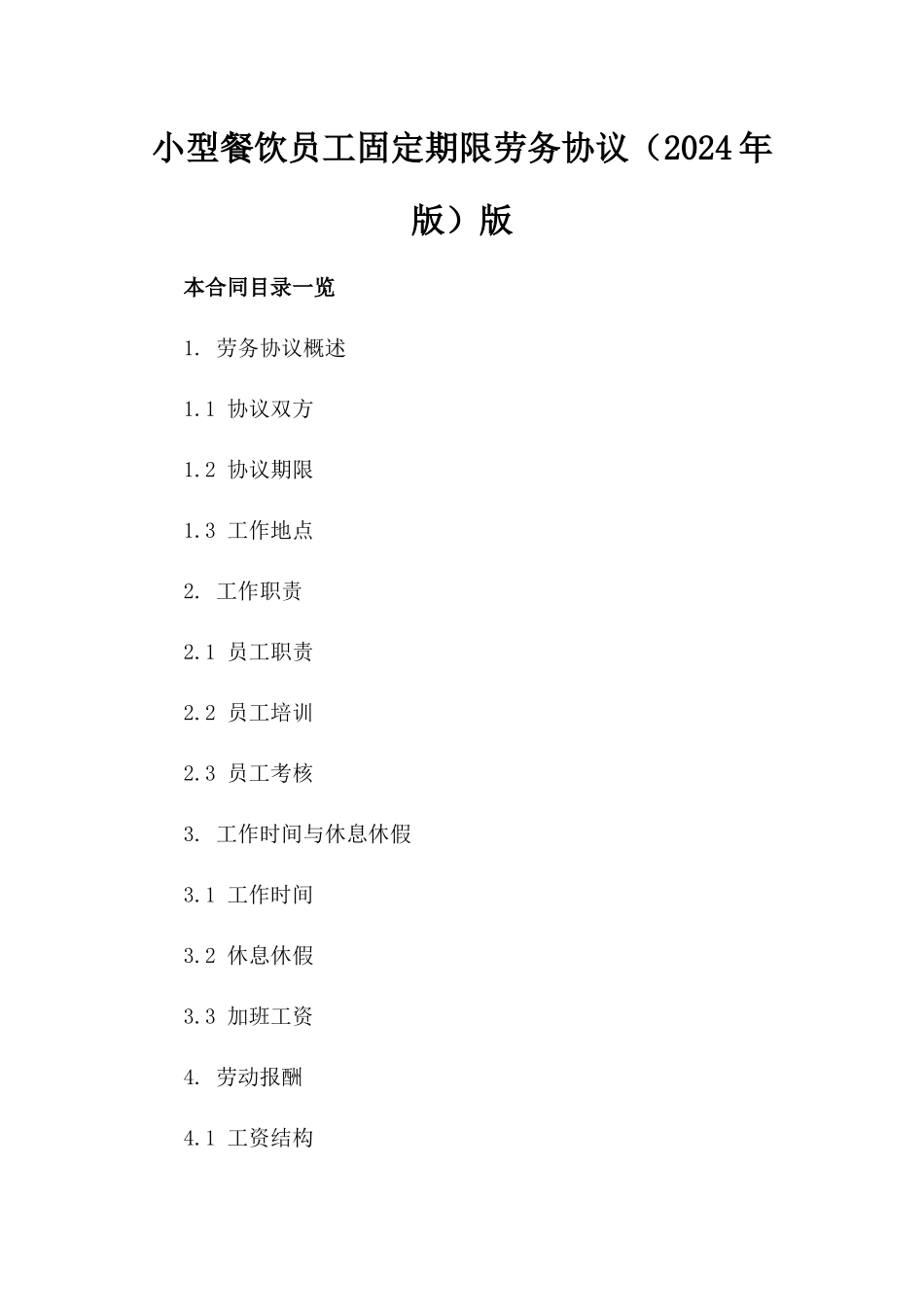 小型餐饮员工固定期限劳务协议（2024年版）版

本合同目录一览

1. 劳务协议概述

1.1 协议双方

1.2 协议期限

1.3 工作地点

2. 工作职责

2.1 员工职责

2.2 员工培训

2.3 员工考核

3. 工作时间与休息休假

3.1 工作时间

3.2 休息休假

3.3 加班工资

4. 劳动报酬

4.1 工资结构